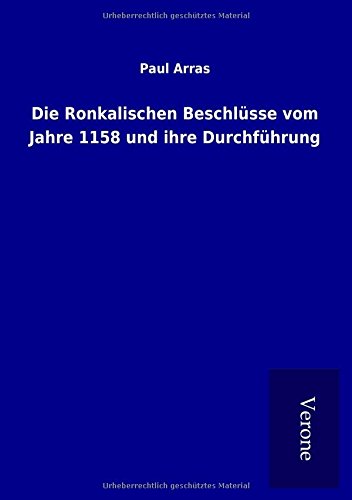 Urheberrechtlich geschütztes Material

Paul Arras

Die Ronkalischen Beschlüsse vom Jahre 1158 und ihre Durchführung

Verone

Urheberrechtlich geschütztes Material